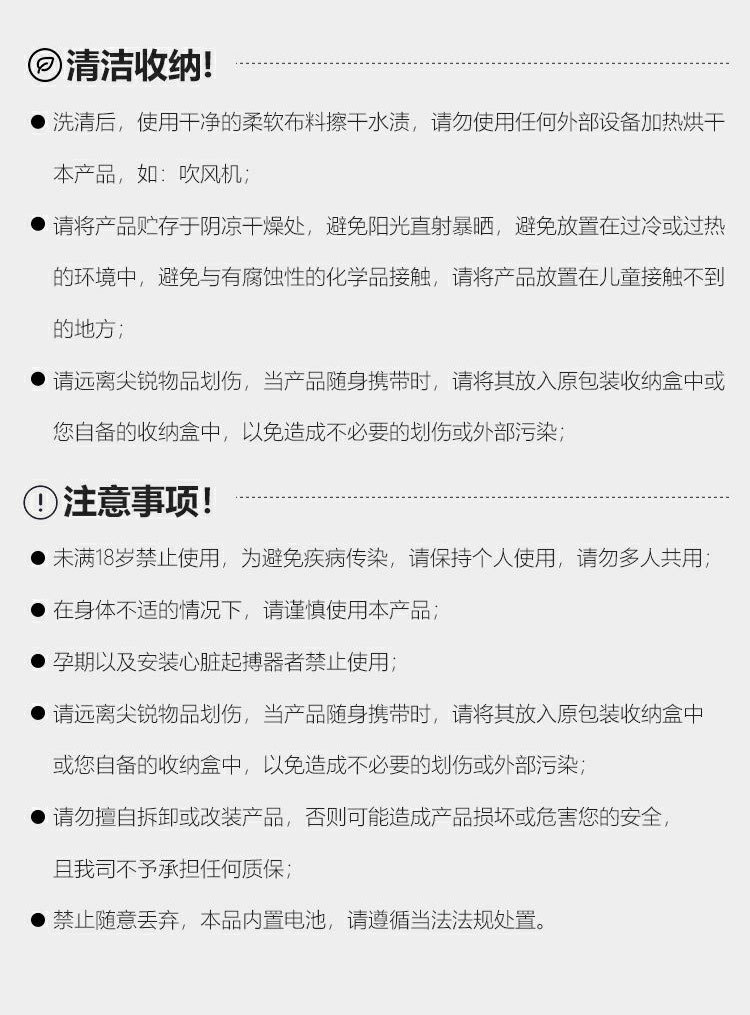 清洁收纳!

• 洗清后，使用干净的柔软布料擦干水渍，请勿使用任何外部设备加热烘干本产品，如：吹风机；

• 请将产品贮存于阴凉干燥处，避免阳光直射暴晒，避免放置在过冷或过热的环境中，避免与有腐蚀性的化学品接触，请将产品放置在儿童接触不到的地方；

• 请远离尖锐物品划伤，当产品随身携带时，请将其放入原包装收纳盒中或您自备的收纳盒中，以免造成不必要的划伤或外部污染；

注意事项!

• 未满18岁禁止使用，为避免疾病传染，请保持个人使用，请勿多人共用；

• 在身体不适的情况下，请谨慎使用本产品；

• 孕期以及安装心脏起搏器者禁止使用；

• 请远离尖锐物品划伤，当产品随身携带时，请将其放入原包装收纳盒中或您自备的收纳盒中，以免造成不必要的划伤或外部污染；

• 请勿擅自拆卸或改装产品，否则可能造成产品损坏或危害您的安全，且我司不予承担任何质保；

• 禁止随意丢弃，本品内置电池，请遵循当法法规处置。